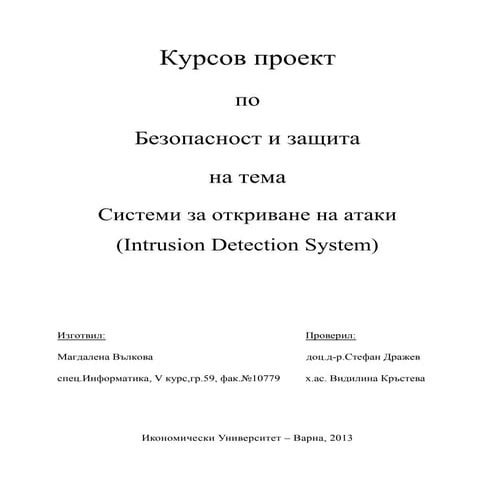 Курсов проект

по

Безопасност и защита

на тема

Системи за откриване на атаки
(Intrusion Detection System)

Изготвил:

Магдалена Вълкова

спец.Информатика, V курс,гр.59, фак.№10779

Проверил:

доц.д-р.Стефан Дражев

х.ас. Видилина Кръстева

Икономически Университет – Варна, 2013